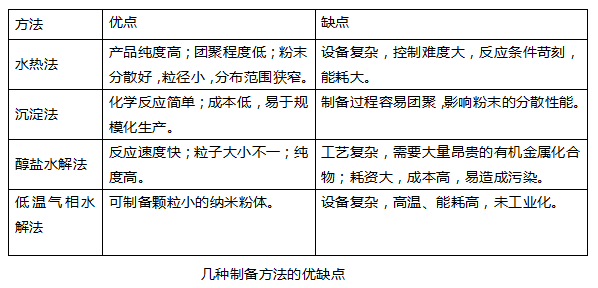 | 方法 | 优点 | 缺点 |
|---|---|---|
| 水热法 | 产品纯度高；团聚程度低；粉末分散好，粒径小，分布范围狭窄。 | 设备复杂，控制难度大，反应条件苛刻，能耗大。 |
| 沉淀法 | 化学反应简单；成本低，易于规模化生产。 | 制备过程容易团聚，影响粉末的分散性能。 |
| 醇盐水解法 | 反应速度快；粒子大小不一；纯度高。 | 工艺复杂，需要大量昂贵的有机金属化合物；耗资大，成本高，易造成污染。 |
| 低温气相水解法 | 可制备颗粒小的纳米粉体。 | 设备复杂，高温、能耗高，未工业化。 |

几种制备方法的优缺点